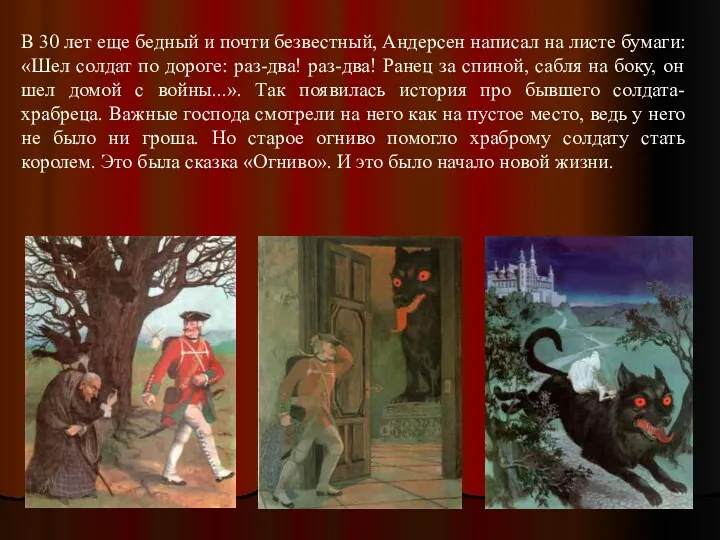 В 30 лет еще бедный и почти безвестный, Андерсен написал на листе бумаги: «Шел солдат по дороге: раз-два! раз-два! Ранец за спиной, сабля на боку, он шел домой с войны...». Так появилась история про бывшего солдата-храбреца. Важные господа смотрели на него как на пустое место, ведь у него не было ни гроша. Но старое огниво помогло храброму солдату стать королем. Это была сказка «Огниво». И это было начало новой жизни.